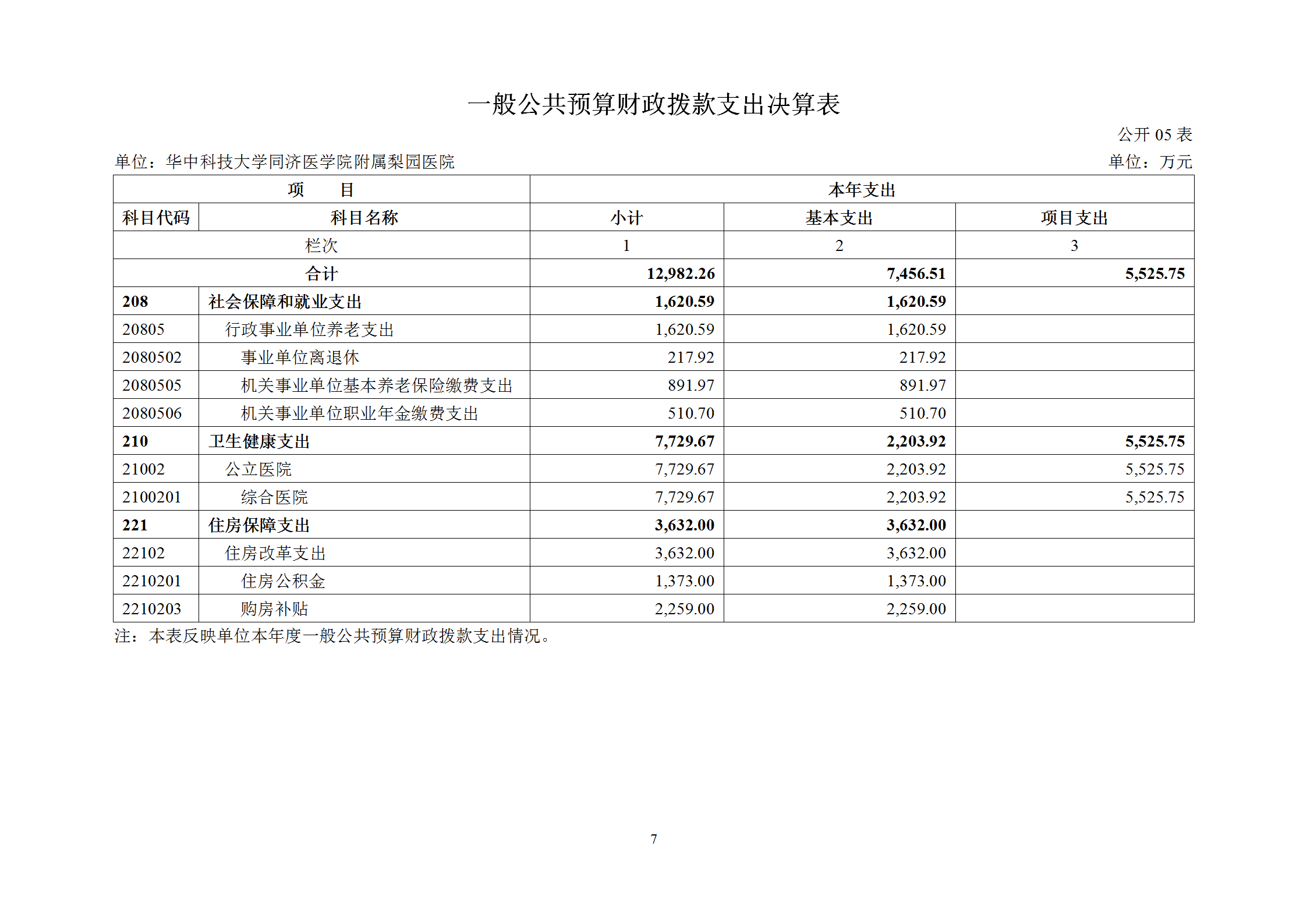 一般公共预算财政拨款支出决算表

公开 05 表

单位：华中科技大学同济医学院附属梨园医院

单位：万元

| 项　　目 | | 本年支出 | | |
|---|---|---|---|---|
| 科目代码 | 科目名称 | 小计 | 基本支出 | 项目支出 |
| 栏次 | | 1 | 2 | 3 |
| 合计 | | 12,982.26 | 7,456.51 | 5,525.75 |
| 208 | 社会保障和就业支出 | 1,620.59 | 1,620.59 | |
| 20805 | 行政事业单位养老支出 | 1,620.59 | 1,620.59 | |
| 2080502 | 事业单位离退休 | 217.92 | 217.92 | |
| 2080505 | 机关事业单位基本养老保险缴费支出 | 891.97 | 891.97 | |
| 2080506 | 机关事业单位职业年金缴费支出 | 510.70 | 510.70 | |
| 210 | 卫生健康支出 | 7,729.67 | 2,203.92 | 5,525.75 |
| 21002 | 公立医院 | 7,729.67 | 2,203.92 | 5,525.75 |
| 2100201 | 综合医院 | 7,729.67 | 2,203.92 | 5,525.75 |
| 221 | 住房保障支出 | 3,632.00 | 3,632.00 | |
| 22102 | 住房改革支出 | 3,632.00 | 3,632.00 | |
| 2210201 | 住房公积金 | 1,373.00 | 1,373.00 | |
| 2210203 | 购房补贴 | 2,259.00 | 2,259.00 | |

注：本表反映单位本年度一般公共预算财政拨款支出情况。

7